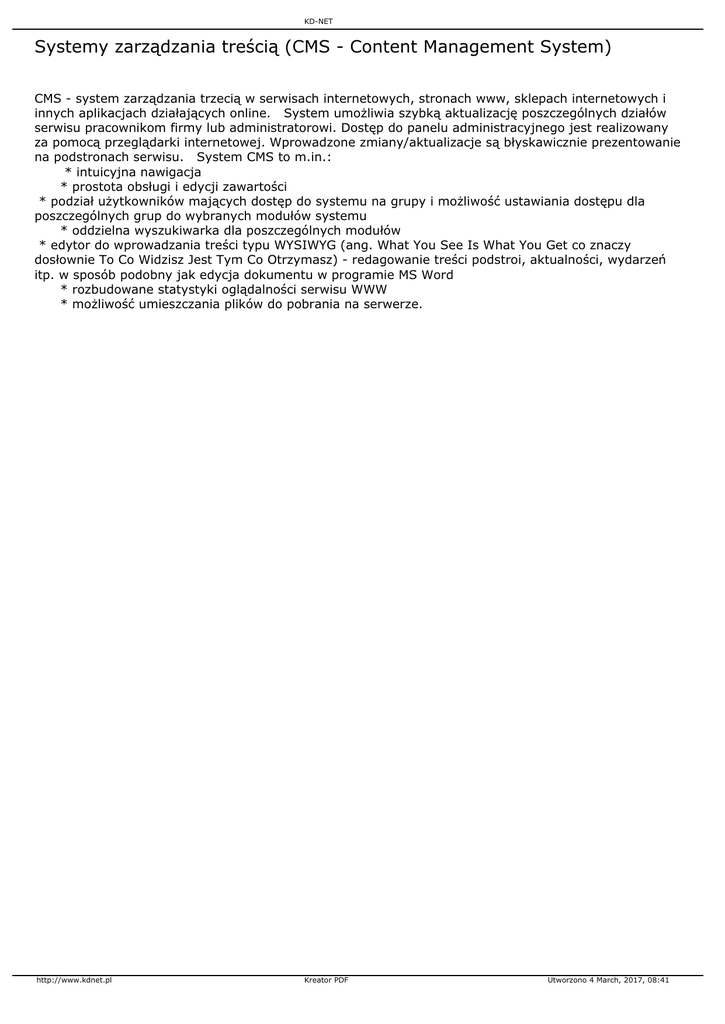 KD-NET

Systemy zarządzania treścią (CMS - Content Management System)

CMS - system zarządzania trzecią w serwisach internetowych, stronach www, sklepach internetowych i innych aplikacjach działających online. System umożliwia szybką aktualizację poszczególnych działów serwisu pracownikom firmy lub administratorowi. Dostęp do panelu administracyjnego jest realizowany za pomocą przeglądarki internetowej. Wprowadzone zmiany/aktualizacje są błyskawicznie prezentowanie na podstronach serwisu. System CMS to m.in.:
* intuicyjna nawigacja
* prostota obsługi i edycji zawartości
* podział użytkowników mających dostęp do systemu na grupy i możliwość ustawiania dostępu dla poszczególnych grup do wybranych modułów systemu
* oddzielna wyszukiwarka dla poszczególnych modułów
* edytor do wprowadzania treści typu WYSIWYG (ang. What You See Is What You Get co znaczy dosłownie To Co Widzisz Jest Tym Co Otrzymasz) - redagowanie treści podstroi, aktualności, wydarzeń itp. w sposób podobny jak edycja dokumentu w programie MS Word
* rozbudowane statystyki oglądalności serwisu WWW
* możliwość umieszczania plików do pobrania na serwerze.

http://www.kdnet.pl Kreator PDF Utworzono 4 March, 2017, 08:41